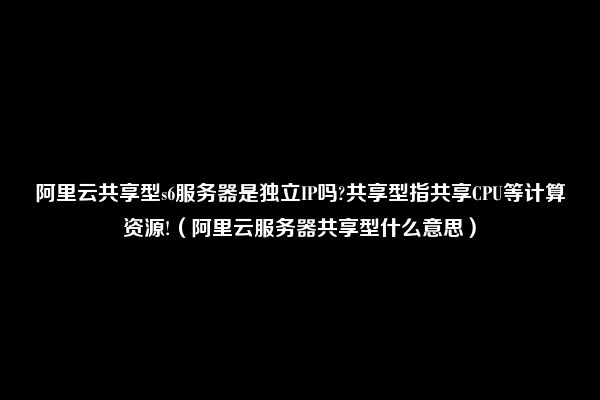 阿里云共享型s6服务器是独立IP吗?共享型指共享CPU等计算资源!（阿里云服务器共享型什么意思）